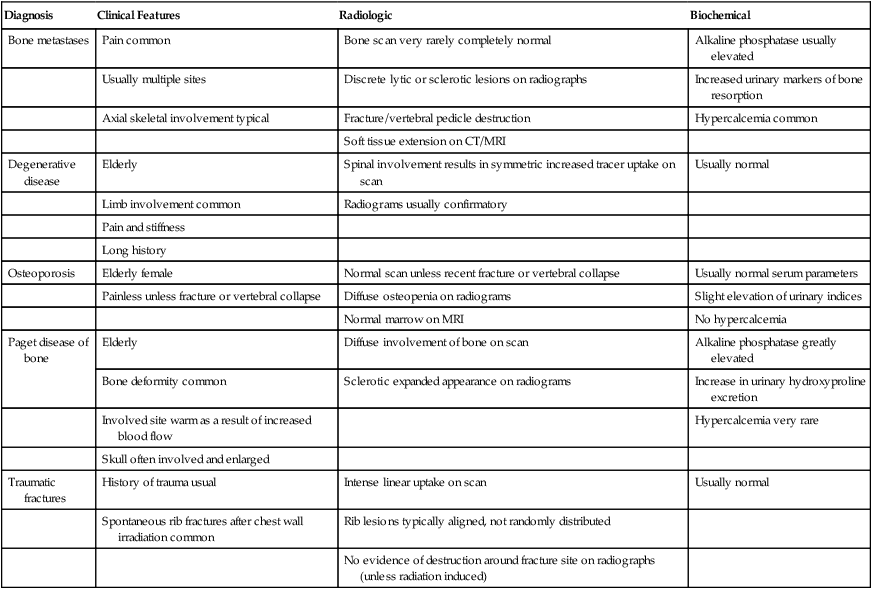 | Diagnosis | Clinical Features | Radiologic | Biochemical |
|---|---|---|---|
| Bone metastases | Pain common | Bone scan very rarely completely normal | Alkaline phosphatase usually elevated |
| | Usually multiple sites | Discrete lytic or sclerotic lesions on radiographs | Increased urinary markers of bone resorption |
| | Axial skeletal involvement typical | Fracture/vertebral pedicle destruction | Hypercalcemia common |
| | | Soft tissue extension on CT/MRI | |
| Degenerative disease | Elderly | Spinal involvement results in symmetric increased tracer uptake on scan | Usually normal |
| | Limb involvement common | Radiograms usually confirmatory | |
| | Pain and stiffness | | |
| | Long history | | |
| Osteoporosis | Elderly female | Normal scan unless recent fracture or vertebral collapse | Usually normal serum parameters |
| | Painless unless fracture or vertebral collapse | Diffuse osteopenia on radiograms | Slight elevation of urinary indices |
| | | Normal marrow on MRI | No hypercalcemia |
| Paget disease of bone | Elderly | Diffuse involvement of bone on scan | Alkaline phosphatase greatly elevated |
| | Bone deformity common | Sclerotic expanded appearance on radiograms | Increase in urinary hydroxyproline excretion |
| | Involved site warm as a result of increased blood flow | | Hypercalcemia very rare |
| | Skull often involved and enlarged | | |
| Traumatic fractures | History of trauma usual | Intense linear uptake on scan | Usually normal |
| | Spontaneous rib fractures after chest wall irradiation common | Rib lesions typically aligned, not randomly distributed | |
| | | No evidence of destruction around fracture site on radiographs (unless radiation induced) | |